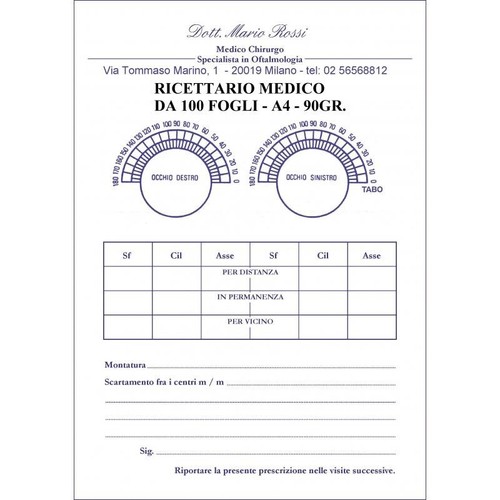 Dott. Mario Rossi

Medico Chirurgo
Specialista in Oftalmologia
Via Tommaso Marino, 1 - 20019 Milano - tel: 02 56568812

RICETTARIO MEDICO
DA 100 FOGLI - A4 - 90GR.

180 170 160 150 140 130 120 110 100 90 80 70 60 50 40 30 20 10 0
OCCHIO DESTRO

180 170 160 150 140 130 120 110 100 90 80 70 60 50 40 30 20 10 0
OCCHIO SINISTRO
TABO

| Sf | Cil | Asse | Sf | Cil | Asse |
|---|---|---|---|---|---|
| | | PER DISTANZA | | | |
| | | IN PERMANENZA | | | |
| | | PER VICINO | | | |

Montatura

Scartamento fra i centri m / m

Sig.

Riportare la presente prescrizione nelle visite successive.